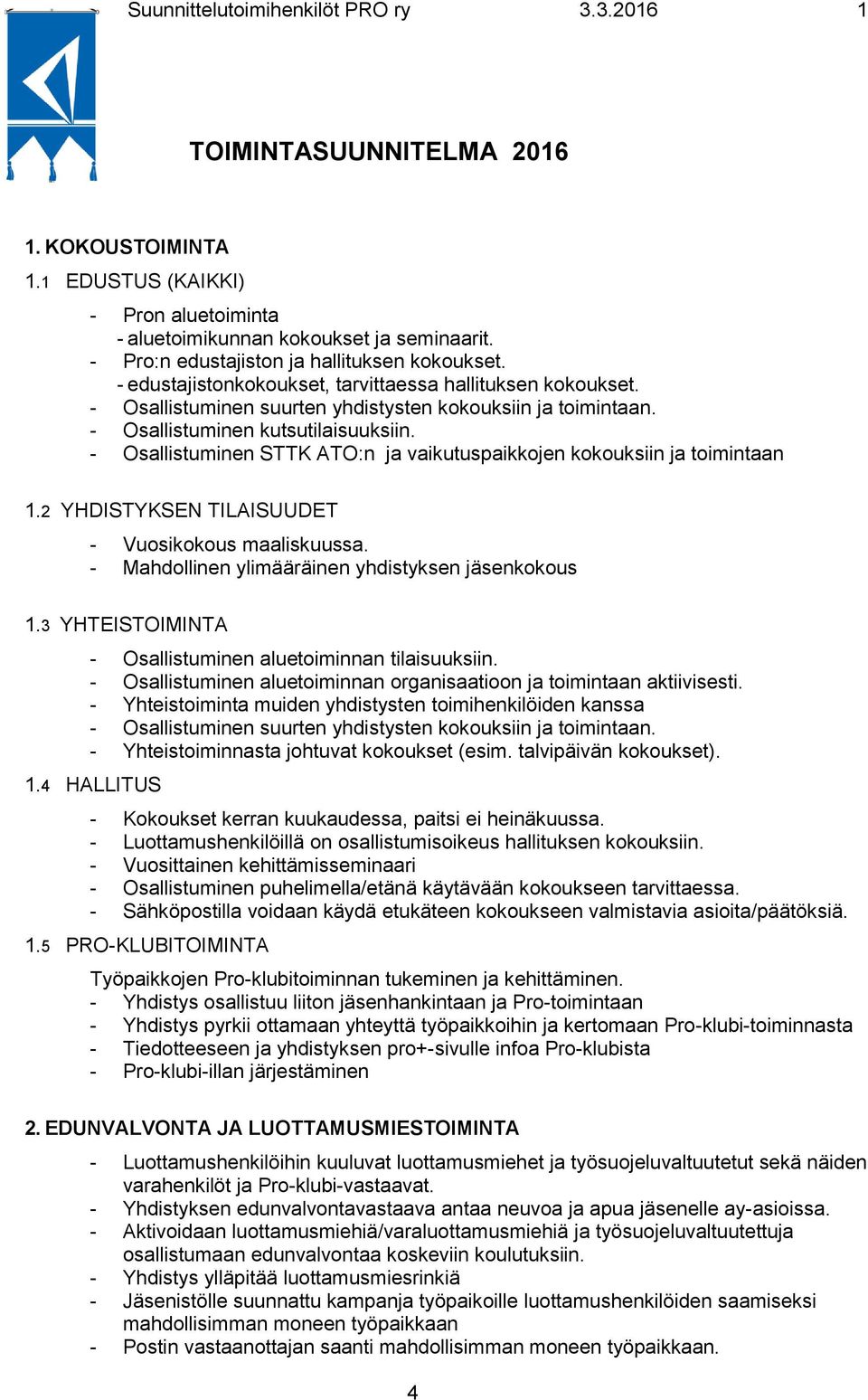 Suunnittelutoimihenkilöt PRO ry 3.3.2016 1

TOIMINTASUUNNITELMA 2016

1. KOKOUSTOIMINTA

1.1 EDUSTUS (KAIKKI)

- Pron aluetoiminta
- aluetoimikunnan kokoukset ja seminaarit.
- Pro:n edustajiston ja hallituksen kokoukset.
- edustajistonkokoukset, tarvittaessa hallituksen kokoukset.
- Osallistuminen suurten yhdistysten kokouksiin ja toimintaan.
- Osallistuminen kutsutilaisuuksiin.
- Osallistuminen STTK ATO:n ja vaikutuspaikkojen kokouksiin ja toimintaan

1.2 YHDISTYKSEN TILAISUUDET

- Vuosikokous maaliskuussa.
- Mahdollinen ylimääräinen yhdistyksen jäsenkokous

1.3 YHTEISTOIMINTA

- Osallistuminen aluetoiminnan tilaisuuksiin.
- Osallistuminen aluetoiminnan organisaatioon ja toimintaan aktiivisesti.
- Yhteistoiminta muiden yhdistysten toimihenkilöiden kanssa
- Osallistuminen suurten yhdistysten kokouksiin ja toimintaan.
- Yhteistoiminnasta johtuvat kokoukset (esim. talvipäivän kokoukset).

1.4 HALLITUS

- Kokoukset kerran kuukaudessa, paitsi ei heinäkuussa.
- Luottamushenkilöillä on osallistumisoikeus hallituksen kokouksiin.
- Vuosittainen kehittämisseminaari
- Osallistuminen puhelimella/etänä käytävään kokoukseen tarvittaessa.
- Sähköpostilla voidaan käydä etukäteen kokoukseen valmistavia asioita/päätöksiä.

1.5 PRO-KLUBITOIMINTA

Työpaikkojen Pro-klubitoiminnan tukeminen ja kehittäminen.
- Yhdistys osallistuu liiton jäsenhankintaan ja Pro-toimintaan
- Yhdistys pyrkii ottamaan yhteyttä työpaikkoihin ja kertomaan Pro-klubi-toiminnasta
- Tiedotteeseen ja yhdistyksen pro+-sivulle infoa Pro-klubista
- Pro-klubi-illan järjestäminen

2. EDUNVALVONTA JA LUOTTAMUSMIESTOIMINTA

- Luottamushenkilöihin kuuluvat luottamusmiehet ja työsuojeluvaltuutetut sekä näiden varahenkilöt ja Pro-klubi-vastaavat.
- Yhdistyksen edunvalvontavastaava antaa neuvoa ja apua jäsenelle ay-asioissa.
- Aktivoidaan luottamusmiehiä/varaluottamusmiehiä ja työsuojeluvaltuutettuja osallistumaan edunvalvontaa koskeviin koulutuksiin.
- Yhdistys ylläpitää luottamusmiesrinkiä
- Jäsenistölle suunnattu kampanja työpaikoille luottamushenkilöiden saamiseksi mahdollisimman moneen työpaikkaan
- Postin vastaanottajan saanti mahdollisimman moneen työpaikkaan.

4